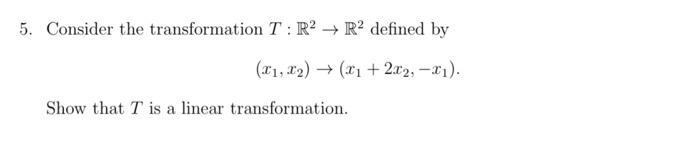 5. Consider the transformation $T : \mathbb{R}^2 \to \mathbb{R}^2$ defined by

$(x_1, x_2) \to (x_1 + 2x_2, -x_1).$

Show that $T$ is a linear transformation.